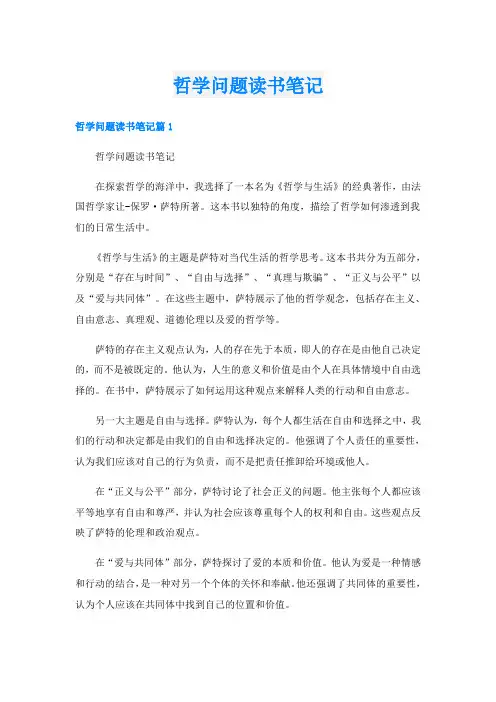 哲学问题读书笔记

哲学问题读书笔记篇 1

哲学问题读书笔记

在探索哲学的海洋中，我选择了一本名为《哲学与生活》的经典著作，由法国哲学家让-保罗·萨特所著。这本书以独特的角度，描绘了哲学如何渗透到我们的日常生活中。

《哲学与生活》的主题是萨特对当代生活的哲学思考。这本书共分为五部分，分别是“存在与时间”、“自由与选择”、“真理与欺骗”、“正义与公平”以及“爱与共同体”。在这些主题中，萨特展示了他的哲学观念，包括存在主义、自由意志、真理观、道德伦理以及爱的哲学等。

萨特的存在主义观点认为，人的存在先于本质，即人的存在是由他自己决定的，而不是被既定的。他认为，人生的意义和价值是由个人在具体情境中自由选择的。在书中，萨特展示了如何运用这种观点来解释人类的行动和自由意志。

另一大主题是自由与选择。萨特认为，每个人都生活在自由和选择之中，我们的行动和决定都是由我们的自由和选择决定的。他强调了个人责任的重要性，认为我们应该对自己的行为负责，而不是把责任推卸给环境或他人。

在“正义与公平”部分，萨特讨论了社会正义的问题。他主张每个人都应该平等地享有自由和尊严，并认为社会应该尊重每个人的权利和自由。这些观点反映了萨特的伦理和政治观点。

在“爱与共同体”部分，萨特探讨了爱的本质和价值。他认为爱是一种情感和行动的结合，是一种对另一个个体的关怀和奉献。他还强调了共同体的重要性，认为个人应该在共同体中找到自己的位置和价值。